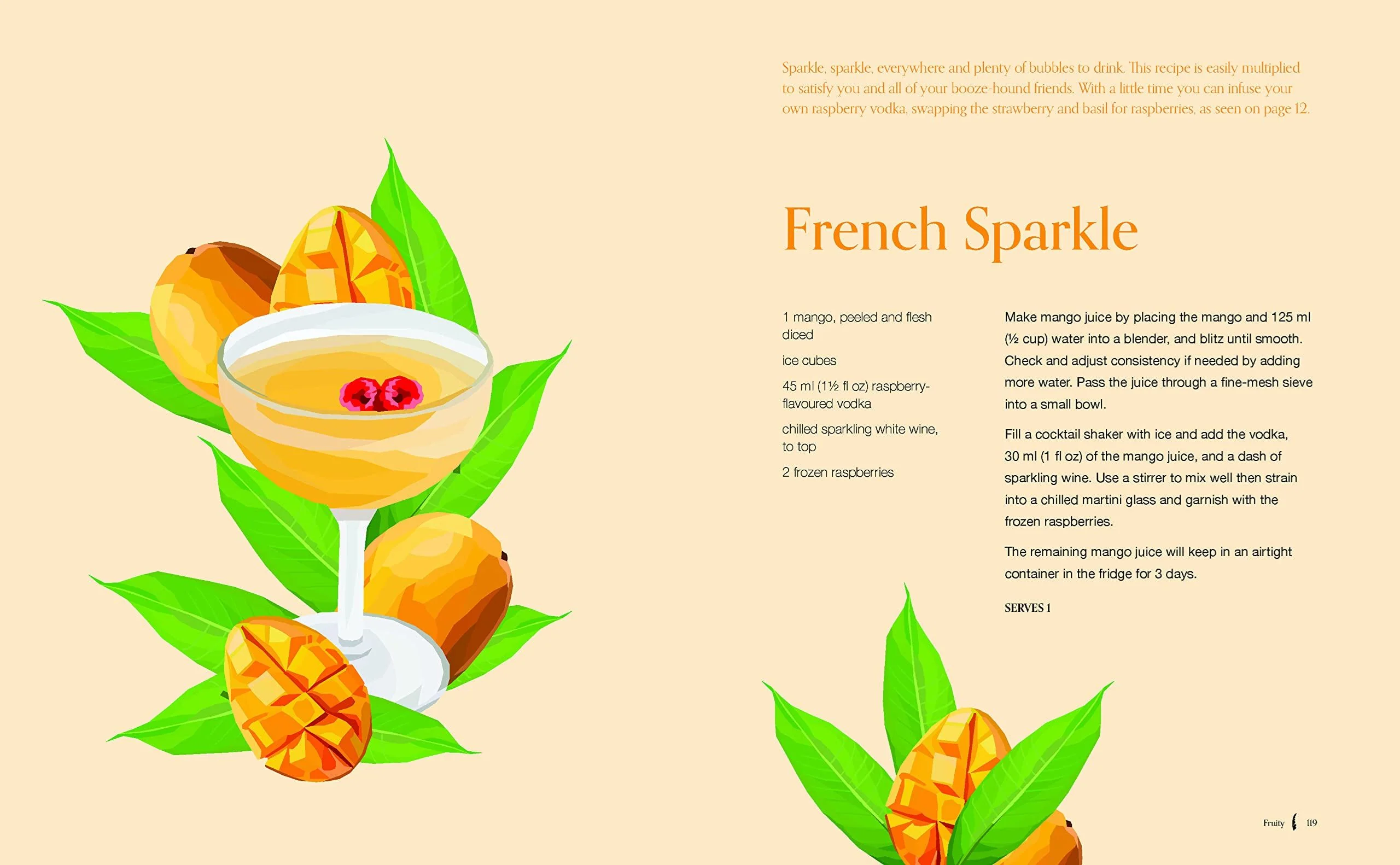 Sparkle, sparkle, everywhere and plenty of bubbles to drink. This recipe is easily multiplied to satisfy you and all of your booze-hound friends. With a little time you can infuse your own raspberry vodka, swapping the strawberry and basil for raspberries, as seen on page 12.

French Sparkle

1 mango, peeled and flesh diced

ice cubes

45 ml (1½ fl oz) raspberry-flavoured vodka

chilled sparkling white wine, to top

2 frozen raspberries

Make mango juice by placing the mango and 125 ml (½ cup) water into a blender, and blitz until smooth. Check and adjust consistency if needed by adding more water. Pass the juice through a fine-mesh sieve into a small bowl.

Fill a cocktail shaker with ice and add the vodka, 30 ml (1 fl oz) of the mango juice, and a dash of sparkling wine. Use a stirrer to mix well then strain into a chilled martini glass and garnish with the frozen raspberries.

The remaining mango juice will keep in an airtight container in the fridge for 3 days.

SERVES 1

Fruity 119